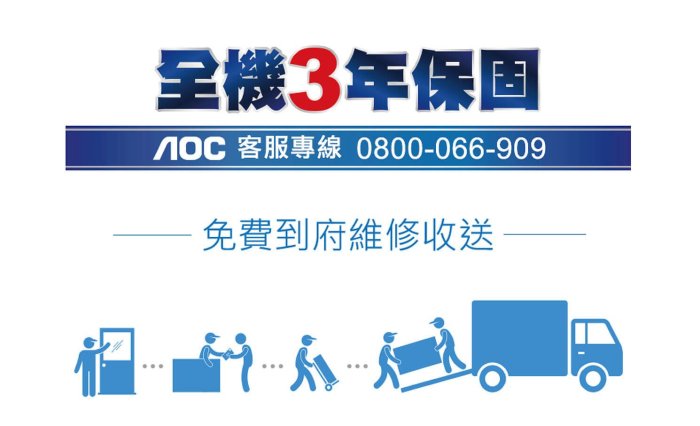 全機3年保固

AOC 客服專線 0800-066-909

免費到府維修收送